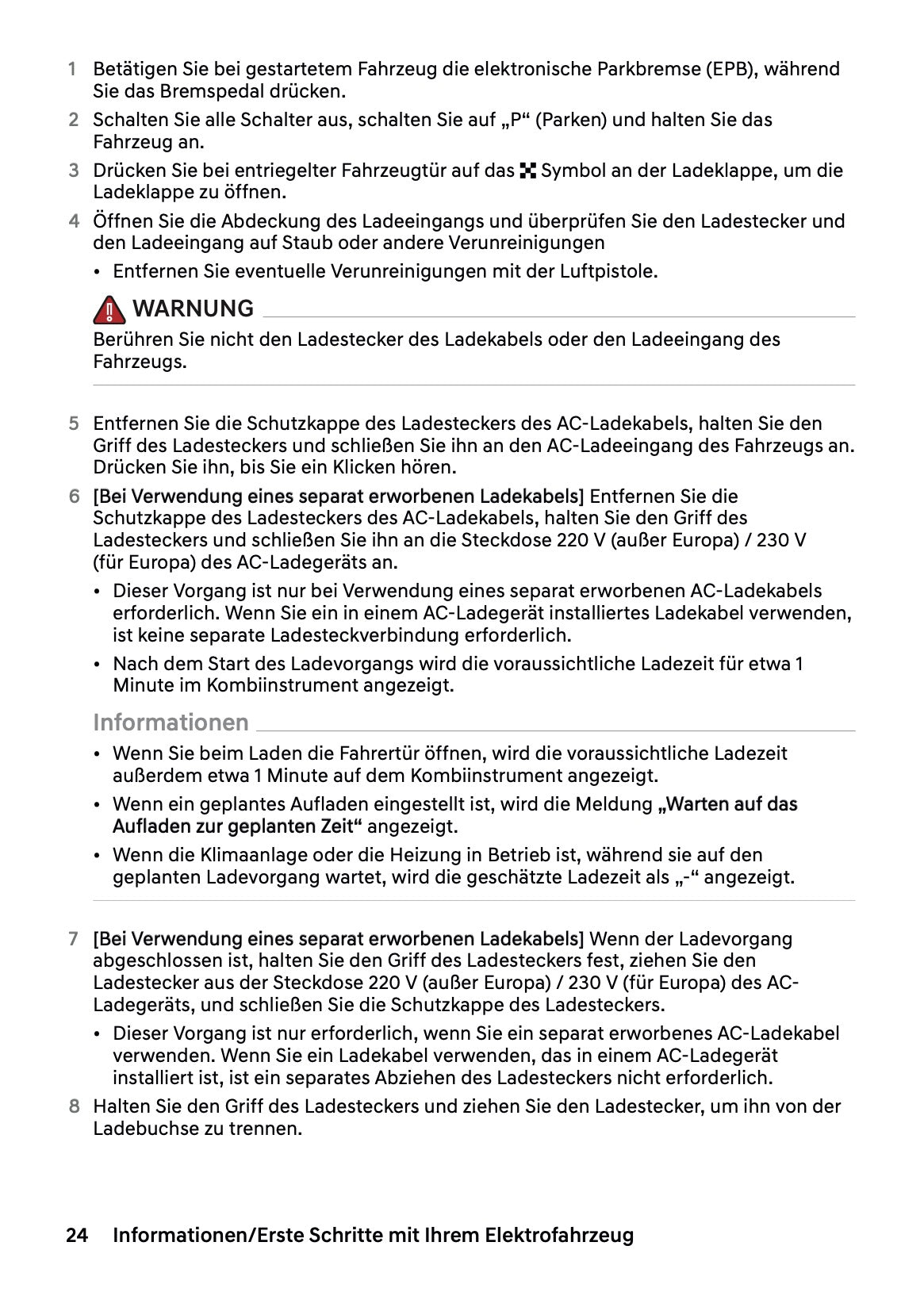 1 Betätigen Sie bei gestartetem Fahrzeug die elektronische Parkbremse (EPB), während Sie das Bremspedal drücken.

2 Schalten Sie alle Schalter aus, schalten Sie auf „P“ (Parken) und halten Sie das Fahrzeug an.

3 Drücken Sie bei entriegelter Fahrzeugtür auf das Symbol an der Ladeklappe, um die Ladeklappe zu öffnen.

4 Öffnen Sie die Abdeckung des Ladeeingangs und überprüfen Sie den Ladestecker und den Ladeeingang auf Staub oder andere Verunreinigungen

• Entfernen Sie eventuelle Verunreinigungen mit der Luftpistole.

WARNUNG

Berühren Sie nicht den Ladestecker des Ladekabels oder den Ladeeingang des Fahrzeugs.

5 Entfernen Sie die Schutzkappe des Ladesteckers des AC-Ladekabels, halten Sie den Griff des Ladesteckers und schließen Sie ihn an den AC-Ladeeingang des Fahrzeugs an. Drücken Sie ihn, bis Sie ein Klicken hören.

6 [Bei Verwendung eines separat erworbenen Ladekabels] Entfernen Sie die Schutzkappe des Ladesteckers des AC-Ladekabels, halten Sie den Griff des Ladesteckers und schließen Sie ihn an die Steckdose 220 V (außer Europa) / 230 V (für Europa) des AC-Ladegeräts an.

• Dieser Vorgang ist nur bei Verwendung eines separat erworbenen AC-Ladekabels erforderlich. Wenn Sie ein in einem AC-Ladegerät installiertes Ladekabel verwenden, ist keine separate Ladesteckverbindung erforderlich.

• Nach dem Start des Ladevorgangs wird die voraussichtliche Ladezeit für etwa 1 Minute im Kombiinstrument angezeigt.

Informationen

• Wenn Sie beim Laden die Fahrertür öffnen, wird die voraussichtliche Ladezeit außerdem etwa 1 Minute auf dem Kombiinstrument angezeigt.

• Wenn ein geplantes Aufladen eingestellt ist, wird die Meldung „Warten auf das Aufladen zur geplanten Zeit“ angezeigt.

• Wenn die Klimaanlage oder die Heizung in Betrieb ist, während sie auf den geplanten Ladevorgang wartet, wird die geschätzte Ladezeit als „-“ angezeigt.

7 [Bei Verwendung eines separat erworbenen Ladekabels] Wenn der Ladevorgang abgeschlossen ist, halten Sie den Griff des Ladesteckers fest, ziehen Sie den Ladestecker aus der Steckdose 220 V (außer Europa) / 230 V (für Europa) des AC-Ladegeräts, und schließen Sie die Schutzkappe des Ladesteckers.

• Dieser Vorgang ist nur erforderlich, wenn Sie ein separat erworbenes AC-Ladekabel verwenden. Wenn Sie ein Ladekabel verwenden, das in einem AC-Ladegerät installiert ist, ist ein separates Abziehen des Ladesteckers nicht erforderlich.

8 Halten Sie den Griff des Ladesteckers und ziehen Sie den Ladestecker, um ihn von der Ladebuchse zu trennen.

24 Informationen/Erste Schritte mit Ihrem Elektrofahrzeug